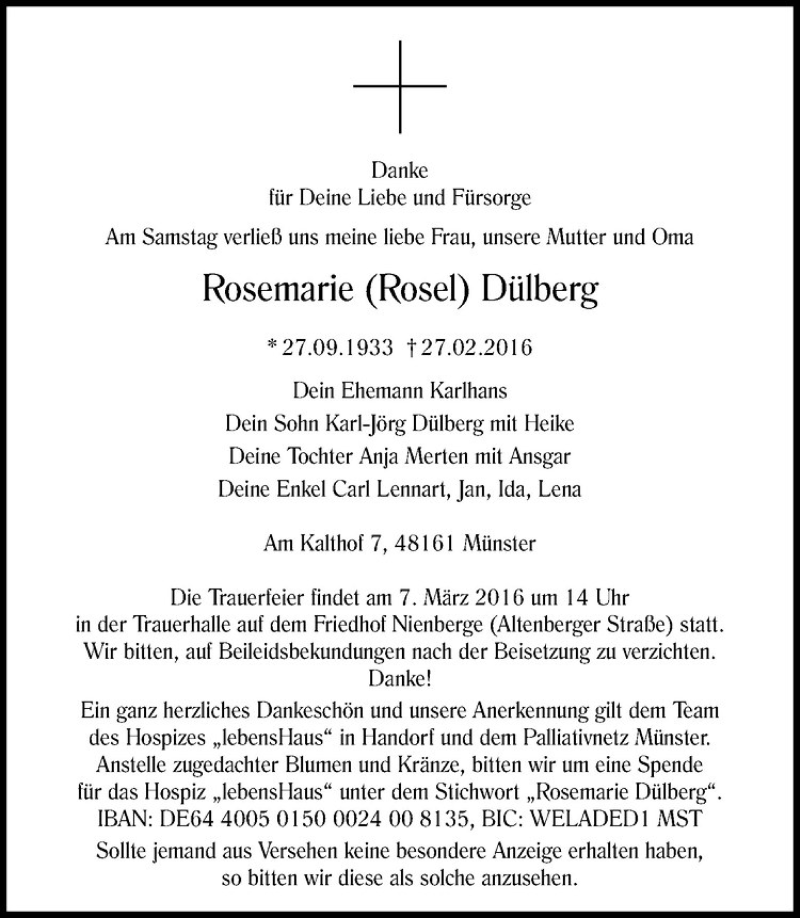 Danke
für Deine Liebe und Fürsorge

Am Samstag verließ uns meine liebe Frau, unsere Mutter und Oma

Rosemarie (Rosel) Dülberg

* 27.09.1933 † 27.02.2016

Dein Ehemann Karlhans
Dein Sohn Karl-Jörg Dülberg mit Heike
Deine Tochter Anja Merten mit Ansgar
Deine Enkel Carl Lennart, Jan, Ida, Lena

Am Kalthof 7, 48161 Münster

Die Trauerfeier findet am 7. März 2016 um 14 Uhr in der Trauerhalle auf dem Friedhof Nienberge (Altenberger Straße) statt. Wir bitten, auf Beileidsbekundungen nach der Beisetzung zu verzichten. Danke!

Ein ganz herzliches Dankeschön und unsere Anerkennung gilt dem Team des Hospizes „lebensHaus“ in Handorf und dem Palliativnetz Münster. Anstelle zugedachter Blumen und Kränze, bitten wir um eine Spende für das Hospiz „lebensHaus“ unter dem Stichwort „Rosemarie Dülberg“. IBAN: DE64 4005 0150 0024 00 8135, BIC: WELADED1 MST

Sollte jemand aus Versehen keine besondere Anzeige erhalten haben, so bitten wir diese als solche anzusehen.